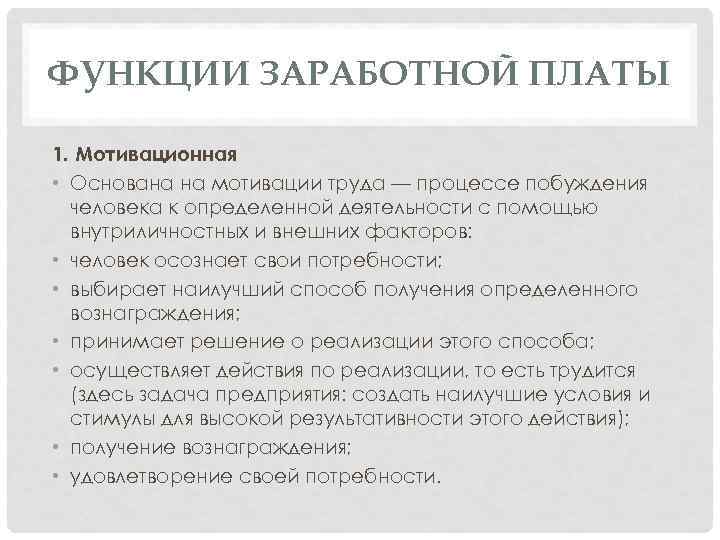 ФУНКЦИИ ЗАРАБОТНОЙ ПЛАТЫ

1. Мотивационная

• Основана на мотивации труда — процессе побуждения человека к определенной деятельности с помощью внутриличностных и внешних факторов:
• человек осознает свои потребности;
• выбирает наилучший способ получения определенного вознаграждения;
• принимает решение о реализации этого способа;
• осуществляет действия по реализации, то есть трудится (здесь задача предприятия: создать наилучшие условия и стимулы для высокой результативности этого действия);
• получение вознаграждения;
• удовлетворение своей потребности.